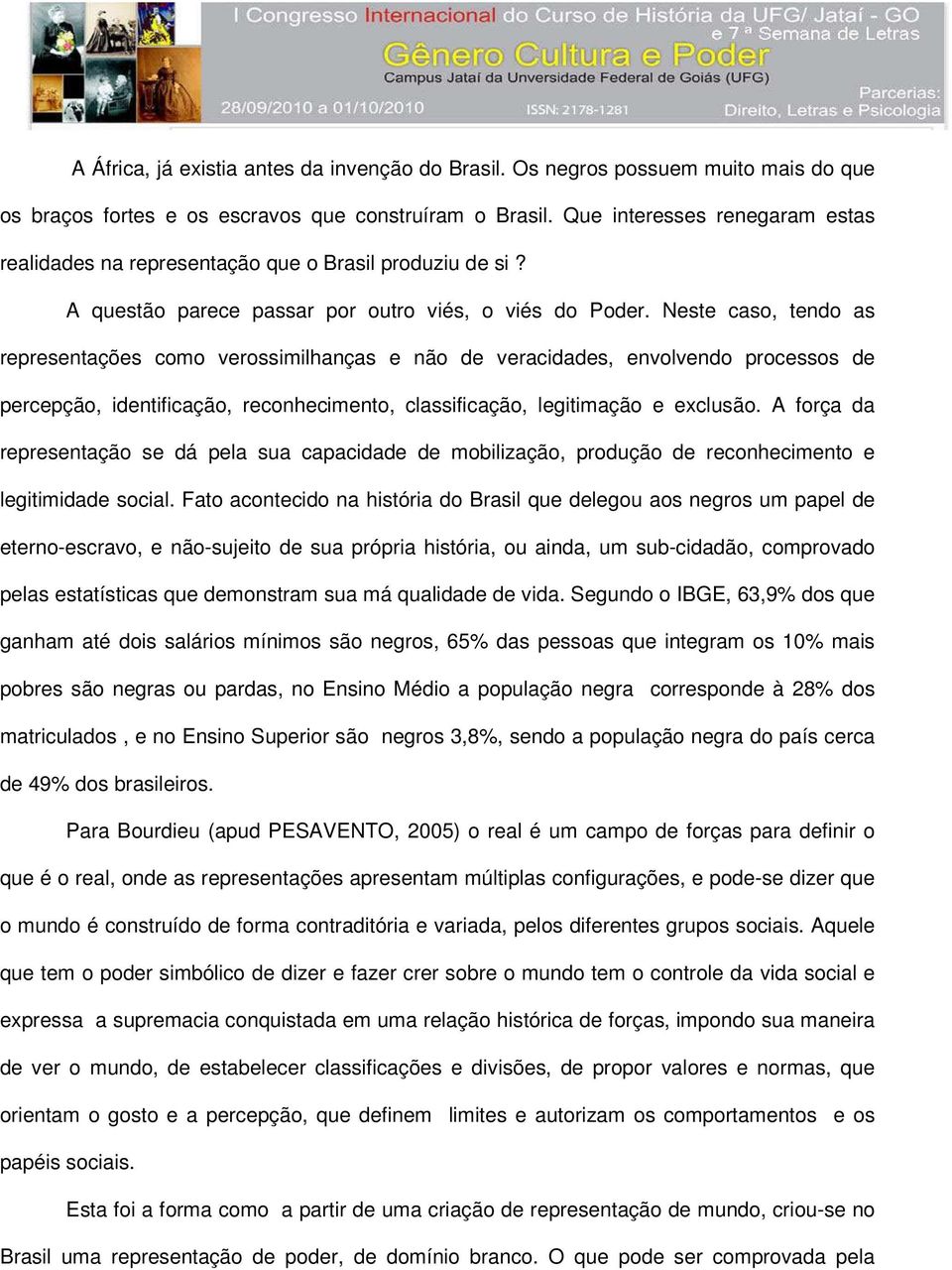 I Congresso Internacional do Curso de História da UFG/ Jataí - GO
e 7 ª Semana de Letras
Gênero Cultura e Poder
Campus Jataí da Unversidade Federal de Goiás (UFG)
28/09/2010 a 01/10/2010
ISSN: 2178-1281
Parcerias:
Direito, Letras e Psicologia

A África, já existia antes da invenção do Brasil. Os negros possuem muito mais do que os braços fortes e os escravos que construíram o Brasil. Que interesses renegaram estas realidades na representação que o Brasil produziu de si ?

A questão parece passar por outro viés, o viés do Poder. Neste caso, tendo as representações como verossimilhanças e não de veracidades, envolvendo processos de percepção, identificação, reconhecimento, classificação, legitimação e exclusão. A força da representação se dá pela sua capacidade de mobilização, produção de reconhecimento e legitimidade social. Fato acontecido na história do Brasil que delegou aos negros um papel de eterno-escravo, e não-sujeito de sua própria história, ou ainda, um sub-cidadão, comprovado pelas estatísticas que demonstram sua má qualidade de vida. Segundo o IBGE, 63,9% dos que ganham até dois salários mínimos são negros, 65% das pessoas que integram os 10% mais pobres são negras ou pardas, no Ensino Médio a população negra corresponde à 28% dos matriculados , e no Ensino Superior são negros 3,8%, sendo a população negra do país cerca de 49% dos brasileiros.

Para Bourdieu (apud PESAVENTO, 2005) o real é um campo de forças para definir o que é o real, onde as representações apresentam múltiplas configurações, e pode-se dizer que o mundo é construído de forma contraditória e variada, pelos diferentes grupos sociais. Aquele que tem o poder simbólico de dizer e fazer crer sobre o mundo tem o controle da vida social e expressa a supremacia conquistada em uma relação histórica de forças, impondo sua maneira de ver o mundo, de estabelecer classificações e divisões, de propor valores e normas, que orientam o gosto e a percepção, que definem limites e autorizam os comportamentos e os papéis sociais.

Esta foi a forma como a partir de uma criação de representação de mundo, criou-se no Brasil uma representação de poder, de domínio branco. O que pode ser comprovada pela